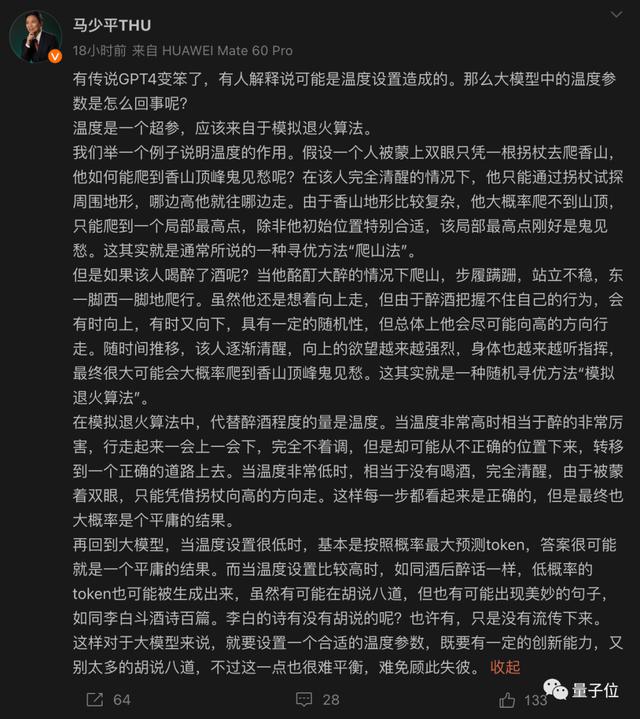 马少平THU
18小时前 来自 HUAWEI Mate 60 Pro

有传说GPT4变笨了，有人解释说可能是温度设置造成的。那么大模型中的温度参数是怎么回事呢？
温度是一个超参，应该来自于模拟退火算法。
我们举一个例子说明温度的作用。假设一个人被蒙上双眼只凭一根拐杖去爬香山，他如何能爬到香山顶峰鬼见愁呢？在该人完全清醒的情况下，他只能通过拐杖试探周围地形，哪边高他就往哪边走。由于香山地形比较复杂，他大概率爬不到山顶，只能爬到一个局部最高点，除非他初始位置特别合适，该局部最高点刚好是鬼见愁。这其实就是通常所说的一种寻优方法“爬山法”。
但是如果该人喝醉了酒呢？当他酩酊大醉的情况下爬山，步履蹒跚，站立不稳，东一脚西一脚地爬行。虽然他还是想着向上走，但由于醉酒把握不住自己的行为，会有时向上，有时又向下，具有一定的随机性，但总体上他会尽可能向高的方向行走。随时间推移，该人逐渐清醒，向上的欲望越来越强烈，身体也越来越听指挥，最终很大可能会大概率爬到香山顶峰鬼见愁。这其实就是一种随机寻优方法“模拟退火算法”。
在模拟退火算法中，代替醉酒程度的量是温度。当温度非常高时相当于醉的非常厉害，行走起来一会上一会下，完全不着调，但是却可能从不正确的位置下来，转移到一个正确的道路上去。当温度非常低时，相当于没有喝酒，完全清醒，由于被蒙着双眼，只能凭借拐杖向高的方向走。这样每一步都看起来是正确的，但是最终也大概率是个平庸的结果。
再回到大模型，当温度设置很低时，基本是按照概率最大预测token，答案很可能就是一个平庸的结果。而当温度设置比较高时，如同酒后醉话一样，低概率的token也可能被生成出来，虽然有可能在胡说八道，但也有可能出现美妙的句子，如同李白斗酒诗百篇。李白的诗有没有胡说的呢？也许有，只是没有流传下来。
这样对于大模型来说，就要设置一个合适的温度参数，既要有一定的创新能力，又别太多的胡说八道，不过这一点也很难平衡，难免顾此失彼。 收起

64 28 133 量子位